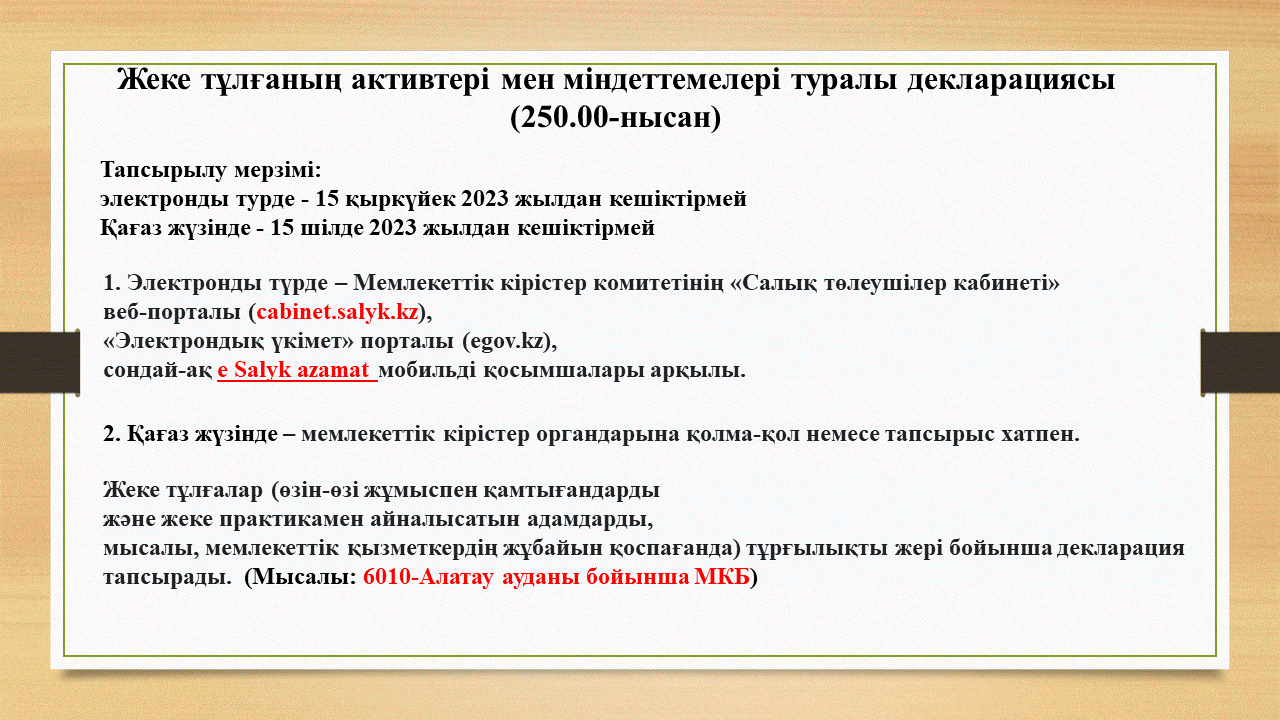 Жеке тұлғаның активтері мен міндеттемелері туралы декларациясы (250.00-нысан)

Тапсырылу мерзімі:
электронды турде - 15 қыркүйек 2023 жылдан кешіктірмей
Қағаз жүзінде - 15 шілде 2023 жылдан кешіктірмей

1. Электронды түрде – Мемлекеттік кірістер комитетінің «Салық төлеушілер кабинеті» веб-порталы (cabinet.salyk.kz),
«Электрондық үкімет» порталы (egov.kz),
сондай-ақ e Salyk azamat мобильді қосымшалары арқылы.

2. Қағаз жүзінде – мемлекеттік кірістер органдарына қолма-қол немесе тапсырыс хатпен.

Жеке тұлғалар (өзін-өзі жұмыспен қамтығандарды
және жеке практикамен айналысатын адамдарды,
мысалы, мемлекеттік қызметкердің жұбайын қоспағанда) тұрғылықты жері бойынша декларация тапсырады. (Мысалы: 6010-Алатау ауданы бойынша МКБ)